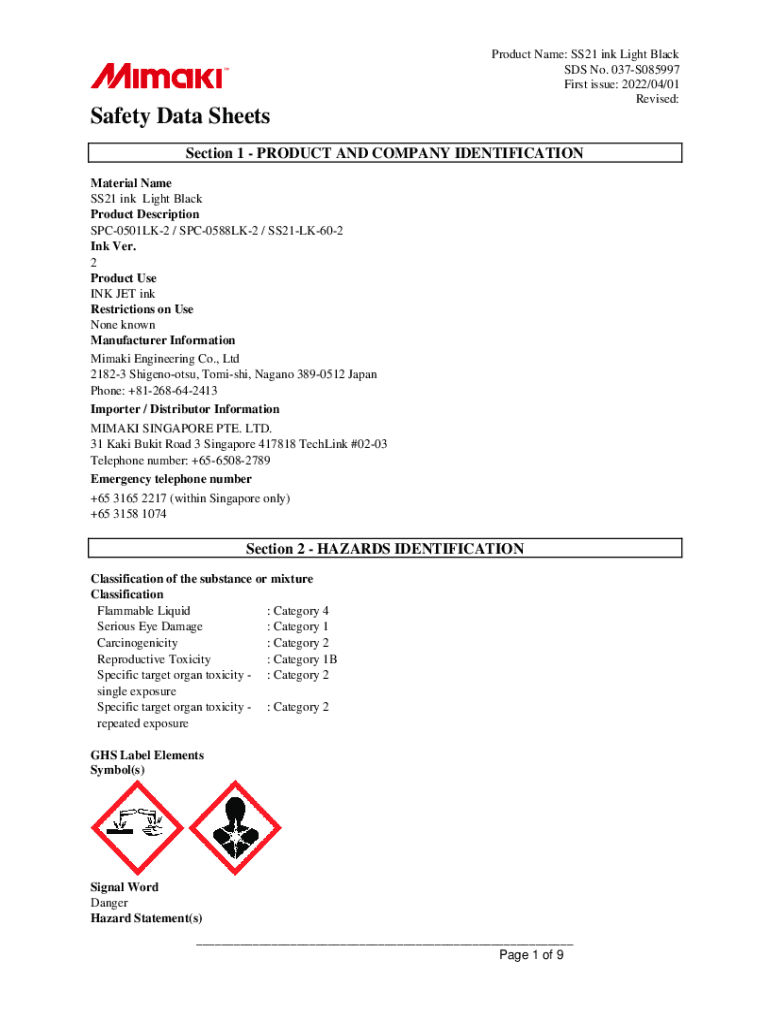 Mimaki

Product Name: SS21 ink Light Black
SDS No. 037-S085997
First issue: 2022/04/01
Revised:

Safety Data Sheets

Section 1 - PRODUCT AND COMPANY IDENTIFICATION

Material Name
SS21 ink Light Black
Product Description
SPC-0501LK-2 / SPC-0588LK-2 / SS21-LK-60-2
Ink Ver.
2
Product Use
INK JET ink
Restrictions on Use
None known
Manufacturer Information
Mimaki Engineering Co., Ltd
2182-3 Shigeno-otsu, Tomi-shi, Nagano 389-0512 Japan
Phone: +81-268-64-2413
Importer / Distributor Information
MIMAKI SINGAPORE PTE. LTD.
31 Kaki Bukit Road 3 Singapore 417818 TechLink #02-03
Telephone number: +65-6508-2789
Emergency telephone number
+65 3165 2217 (within Singapore only)
+65 3158 1074

Section 2 - HAZARDS IDENTIFICATION

Classification of the substance or mixture
Classification

| | |
|---|---|
| Flammable Liquid | : Category 4 |
| Serious Eye Damage | : Category 1 |
| Carcinogenicity | : Category 2 |
| Reproductive Toxicity | : Category 1B |
| Specific target organ toxicity - single exposure | : Category 2 |
| Specific target organ toxicity - repeated exposure | : Category 2 |

GHS Label Elements
Symbol(s)

Signal Word
Danger
Hazard Statement(s)

Page 1 of 9